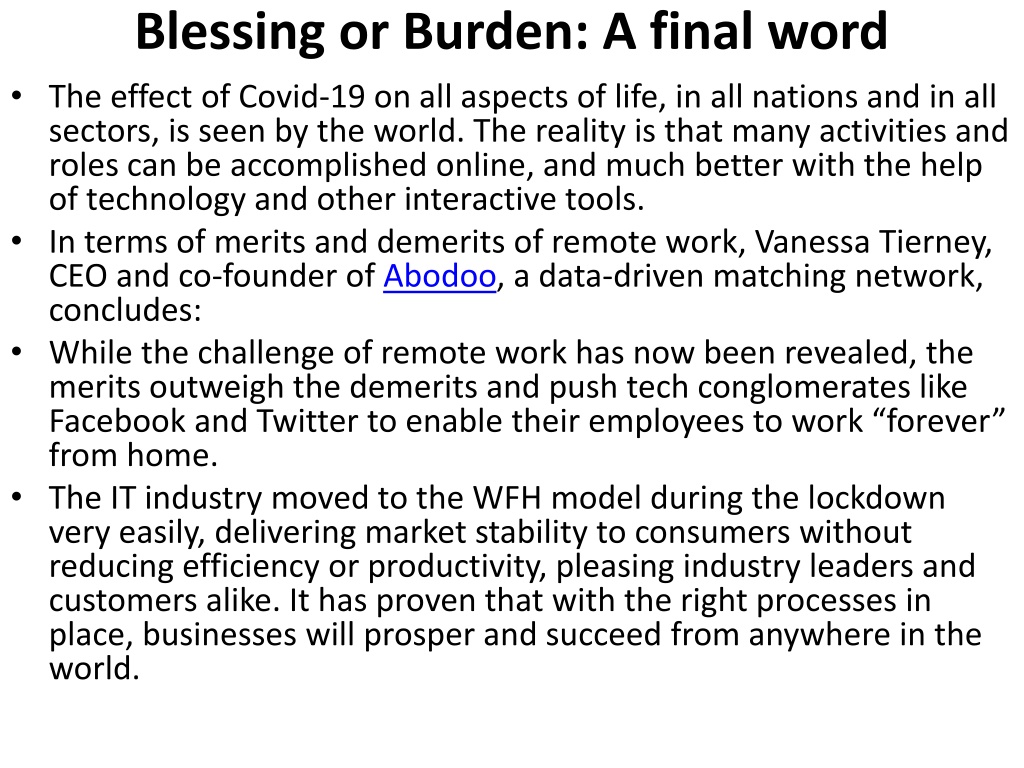 Blessing or Burden: A final word

• The effect of Covid-19 on all aspects of life, in all nations and in all sectors, is seen by the world. The reality is that many activities and roles can be accomplished online, and much better with the help of technology and other interactive tools.

• In terms of merits and demerits of remote work, Vanessa Tierney, CEO and co-founder of Abodoo, a data-driven matching network, concludes:

• While the challenge of remote work has now been revealed, the merits outweigh the demerits and push tech conglomerates like Facebook and Twitter to enable their employees to work “forever” from home.

• The IT industry moved to the WFH model during the lockdown very easily, delivering market stability to consumers without reducing efficiency or productivity, pleasing industry leaders and customers alike. It has proven that with the right processes in place, businesses will prosper and succeed from anywhere in the world.